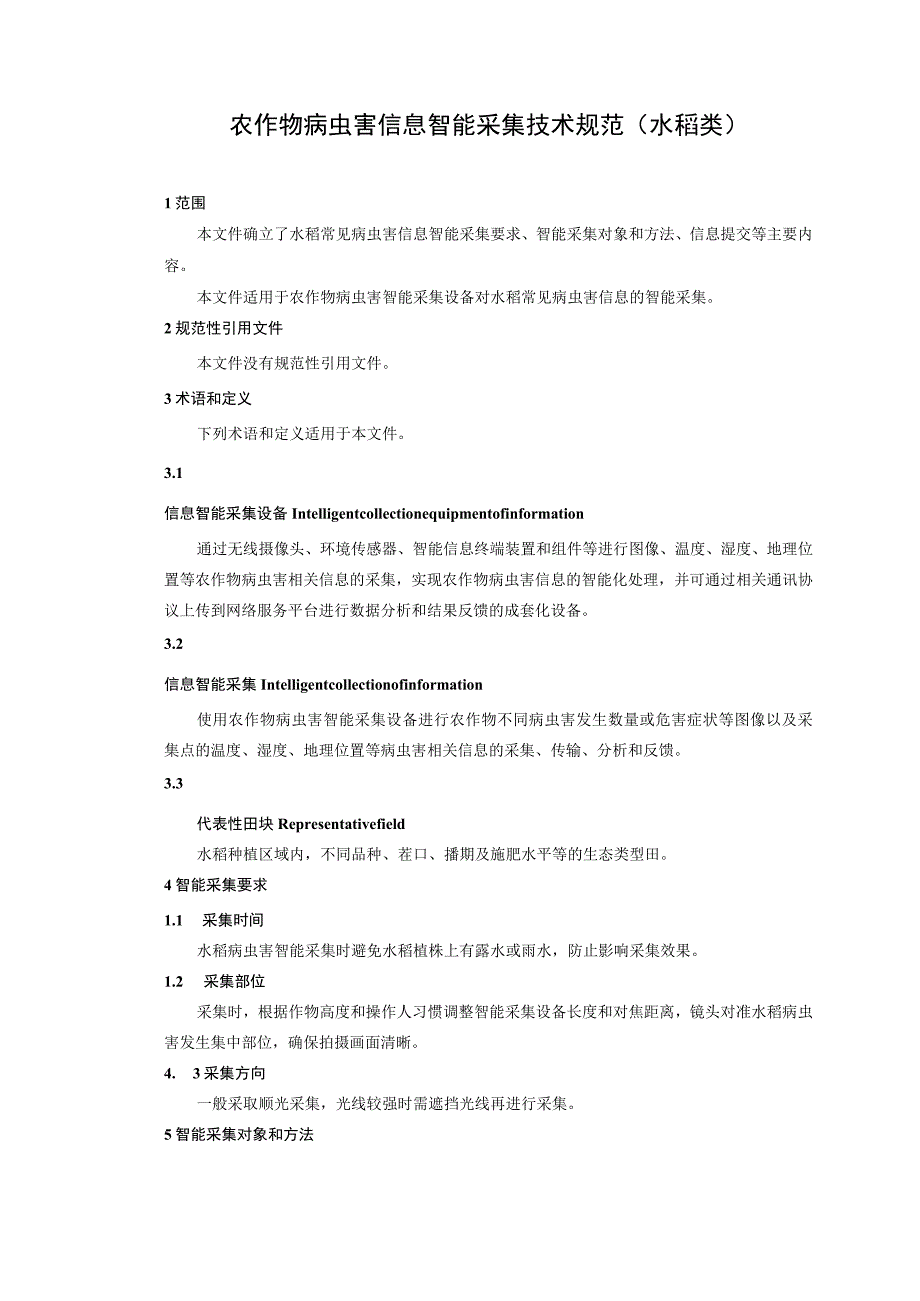 农作物病虫害信息智能采集技术规范（水稻类）

1 范围

本文件确立了水稻常见病虫害信息智能采集要求、智能采集对象和方法、信息提交等主要内容。

本文件适用于农作物病虫害智能采集设备对水稻常见病虫害信息的智能采集。

2 规范性引用文件

本文件没有规范性引用文件。

3 术语和定义

下列术语和定义适用于本文件。

3.1

信息智能采集设备 Intelligentcollectionequipmentofinformation

通过无线摄像头、环境传感器、智能信息终端装置和组件等进行图像、温度、湿度、地理位置等农作物病虫害相关信息的采集，实现农作物病虫害信息的智能化处理，并可通过相关通讯协议上传到网络服务平台进行数据分析和结果反馈的成套化设备。

3.2

信息智能采集 Intelligentcollectionofinformation

使用农作物病虫害智能采集设备进行农作物不同病虫害发生数量或危害症状等图像以及采集点的温度、湿度、地理位置等病虫害相关信息的采集、传输、分析和反馈。

3.3

代表性田块 Representativefield

水稻种植区域内，不同品种、茬口、播期及施肥水平等的生态类型田。

4 智能采集要求

1.1 采集时间

水稻病虫害智能采集时避免水稻植株上有露水或雨水，防止影响采集效果。

1.2 采集部位

采集时，根据作物高度和操作人习惯调整智能采集设备长度和对焦距离，镜头对准水稻病虫害发生集中部位，确保拍摄画面清晰。

4. 3 采集方向

一般采取顺光采集，光线较强时需遮挡光线再进行采集。

5 智能采集对象和方法